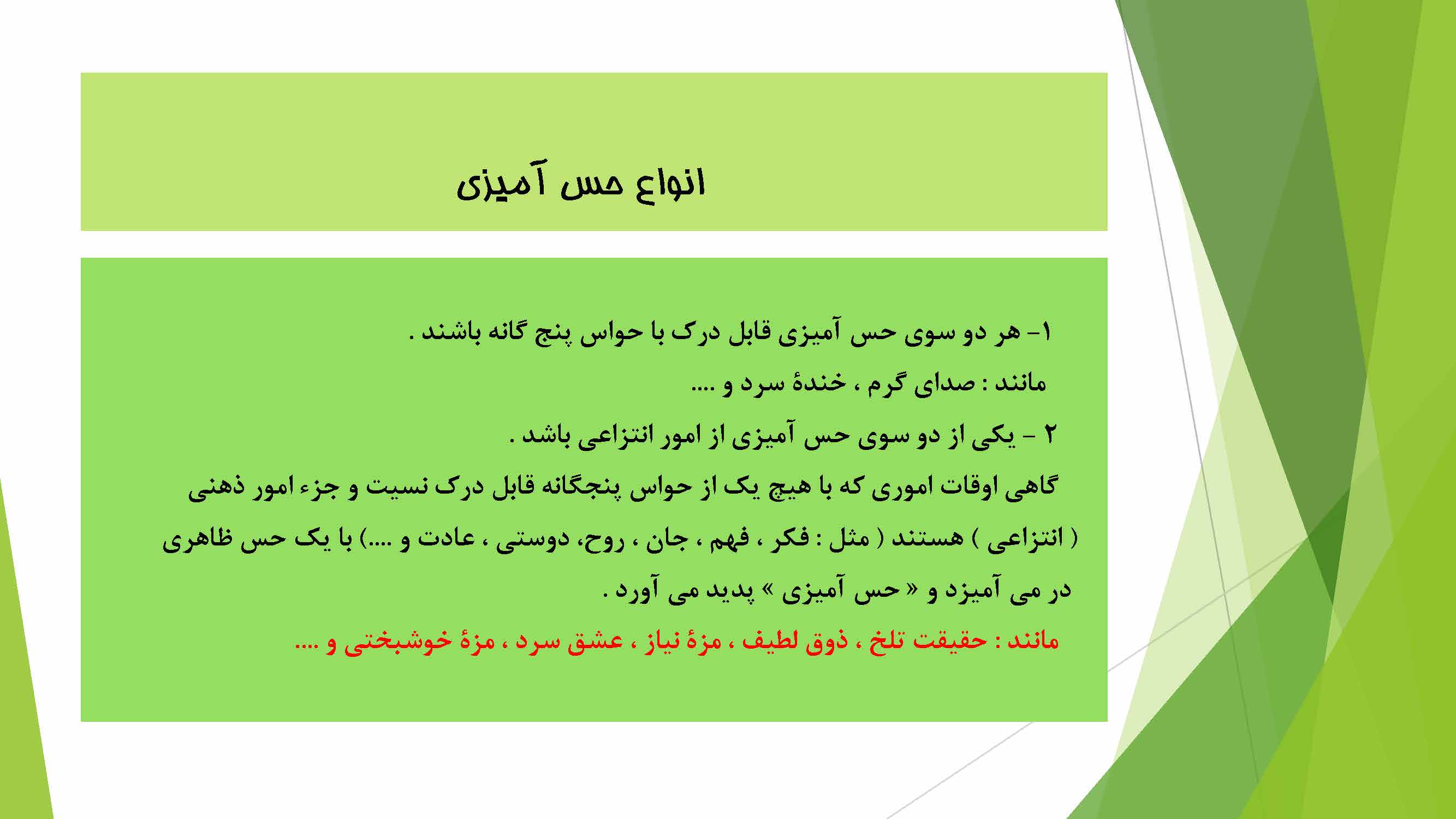 انواع حس آمیزی

۱- هر دو سوی حس آمیزی قابل درک با حواس پنج گانه باشند .
مانند : صدای گرم ، خندهٔ سرد و ....
۲ - یکی از دو سوی حس آمیزی از امور انتزاعی باشد .
گاهی اوقات اموری که با هیچ یک از حواس پنجگانه قابل درک نسیت و جزء امور ذهنی ( انتزاعی ) هستند ( مثل : فکر ، فهم ، جان ، روح، دوستی ، عادت و ....) با یک حس ظاهری در می آمیزد و « حس آمیزی » پدید می آورد .
مانند : حقیقت تلخ ، ذوق لطیف ، مزهٔ نیاز ، عشق سرد ، مزهٔ خوشبختی و ....